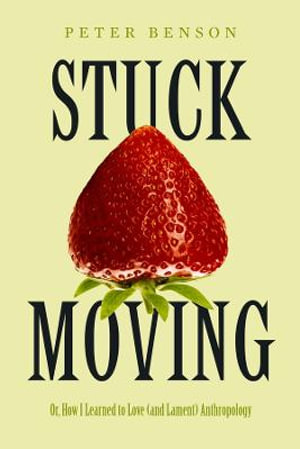 PETER BENSON

STUCK

MOVING

Or, How I Learned to Love (and Lament) Anthropology